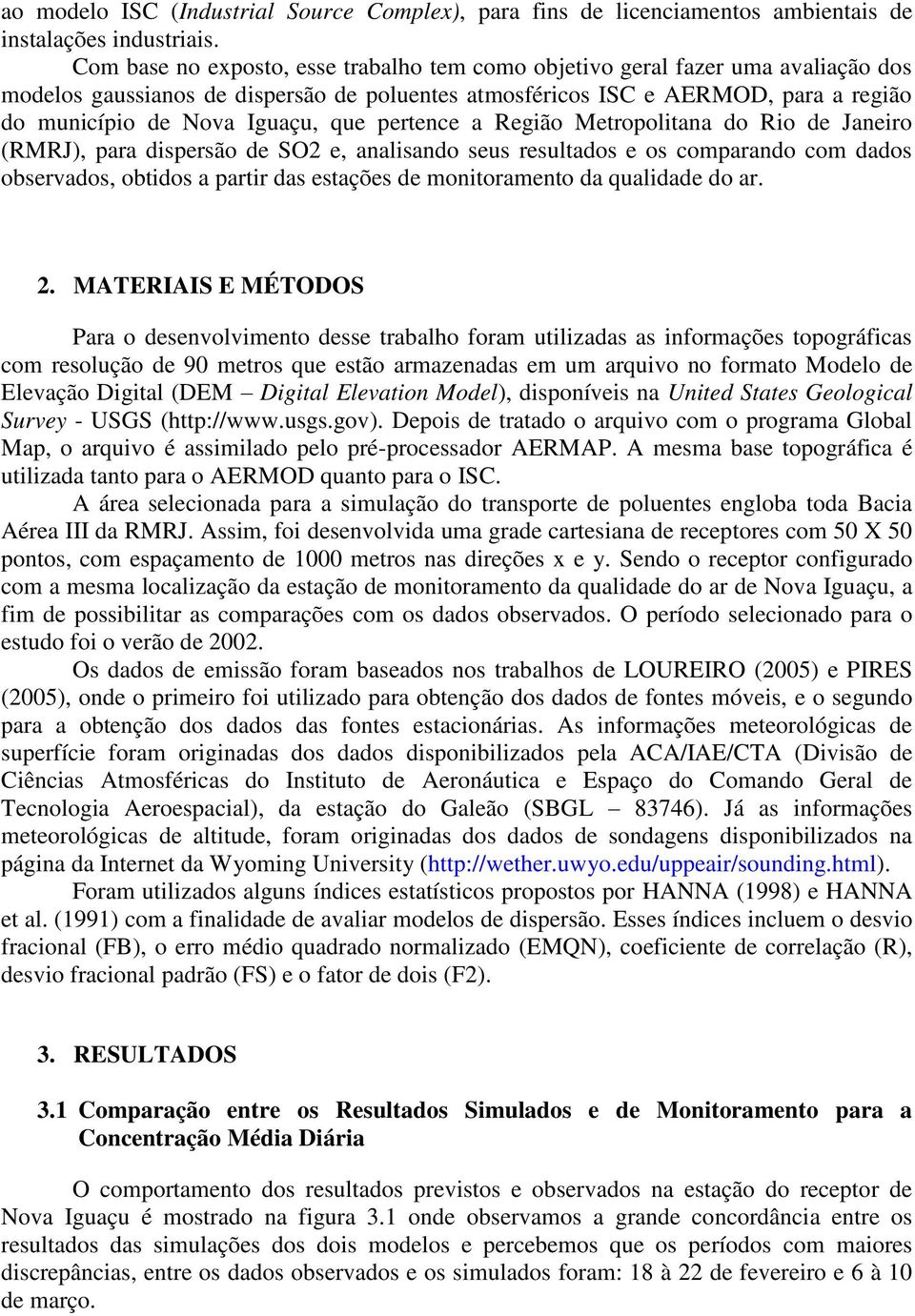 ao modelo ISC (Industrial Source Complex), para fins de licenciamentos ambientais de instalações industriais.

Com base no exposto, esse trabalho tem como objetivo geral fazer uma avaliação dos modelos gaussianos de dispersão de poluentes atmosféricos ISC e AERMOD, para a região do município de Nova Iguaçu, que pertence a Região Metropolitana do Rio de Janeiro (RMRJ), para dispersão de SO2 e, analisando seus resultados e os comparando com dados observados, obtidos a partir das estações de monitoramento da qualidade do ar.

2. MATERIAIS E MÉTODOS

Para o desenvolvimento desse trabalho foram utilizadas as informações topográficas com resolução de 90 metros que estão armazenadas em um arquivo no formato Modelo de Elevação Digital (DEM – Digital Elevation Model), disponíveis na United States Geological Survey - USGS (http://www.usgs.gov). Depois de tratado o arquivo com o programa Global Map, o arquivo é assimilado pelo pré-processador AERMAP. A mesma base topográfica é utilizada tanto para o AERMOD quanto para o ISC.

A área selecionada para a simulação do transporte de poluentes engloba toda Bacia Aérea III da RMRJ. Assim, foi desenvolvida uma grade cartesiana de receptores com 50 X 50 pontos, com espaçamento de 1000 metros nas direções x e y. Sendo o receptor configurado com a mesma localização da estação de monitoramento da qualidade do ar de Nova Iguaçu, a fim de possibilitar as comparações com os dados observados. O período selecionado para o estudo foi o verão de 2002.

Os dados de emissão foram baseados nos trabalhos de LOUREIRO (2005) e PIRES (2005), onde o primeiro foi utilizado para obtenção dos dados de fontes móveis, e o segundo para a obtenção dos dados das fontes estacionárias. As informações meteorológicas de superfície foram originadas dos dados disponibilizados pela ACA/IAE/CTA (Divisão de Ciências Atmosféricas do Instituto de Aeronáutica e Espaço do Comando Geral de Tecnologia Aeroespacial), da estação do Galeão (SBGL – 83746). Já as informações meteorológicas de altitude, foram originadas dos dados de sondagens disponibilizados na página da Internet da Wyoming University (http://wether.uwyo.edu/uppeair/sounding.html).

Foram utilizados alguns índices estatísticos propostos por HANNA (1998) e HANNA et al. (1991) com a finalidade de avaliar modelos de dispersão. Esses índices incluem o desvio fracional (FB), o erro médio quadrado normalizado (EMQN), coeficiente de correlação (R), desvio fracional padrão (FS) e o fator de dois (F2).

3. RESULTADOS

3.1 Comparação entre os Resultados Simulados e de Monitoramento para a Concentração Média Diária

O comportamento dos resultados previstos e observados na estação do receptor de Nova Iguaçu é mostrado na figura 3.1 onde observamos a grande concordância entre os resultados das simulações dos dois modelos e percebemos que os períodos com maiores discrepâncias, entre os dados observados e os simulados foram: 18 à 22 de fevereiro e 6 à 10 de março.